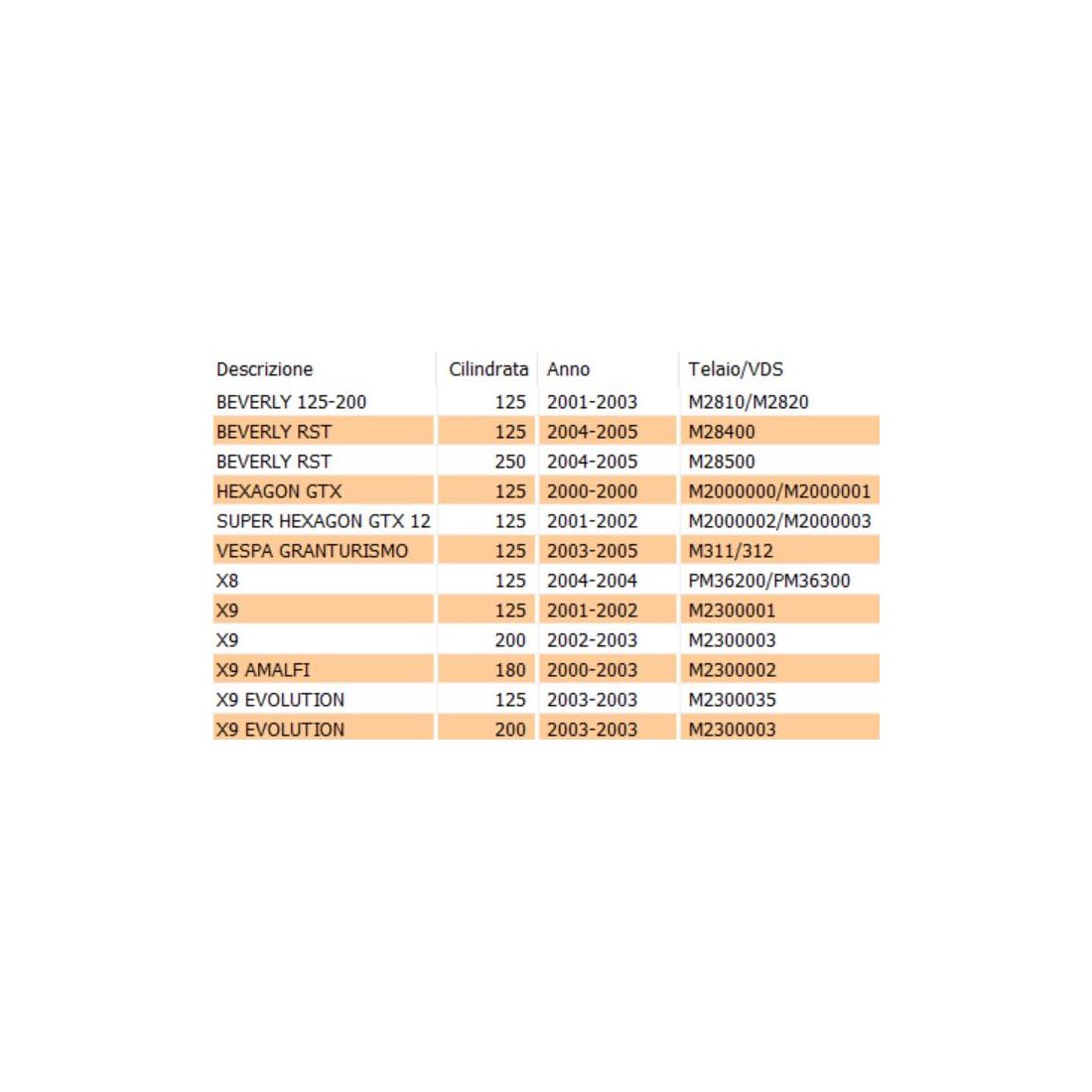 | Descrizione | Cilindrata | Anno | Telaio/VDS |
|---|---|---|---|
| BEVERLY 125-200 | 125 | 2001-2003 | M2810/M2820 |
| BEVERLY RST | 125 | 2004-2005 | M28400 |
| BEVERLY RST | 250 | 2004-2005 | M28500 |
| HEXAGON GTX | 125 | 2000-2000 | M2000000/M2000001 |
| SUPER HEXAGON GTX 12 | 125 | 2001-2002 | M2000002/M2000003 |
| VESPA GRANTURISMO | 125 | 2003-2005 | M311/312 |
| X8 | 125 | 2004-2004 | PM36200/PM36300 |
| X9 | 125 | 2001-2002 | M2300001 |
| X9 | 200 | 2002-2003 | M2300003 |
| X9 AMALFI | 180 | 2000-2003 | M2300002 |
| X9 EVOLUTION | 125 | 2003-2003 | M2300035 |
| X9 EVOLUTION | 200 | 2003-2003 | M2300003 |